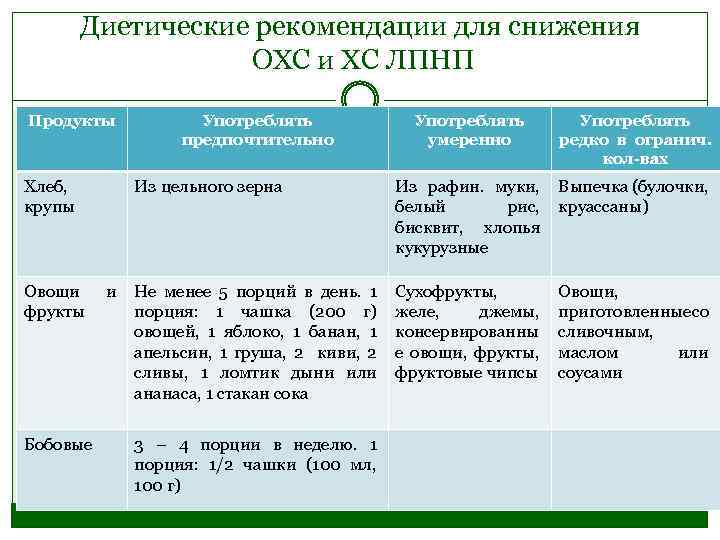 Диетические рекомендации для снижения ОХС и ХС ЛПНП

| Продукты | Употреблять предпочтительно | Употреблять умеренно | Употреблять редко в огранич. кол-вах |
|---|---|---|---|
| Хлеб, крупы | Из цельного зерна | Из рафин. муки, белый рис, бисквит, хлопья кукурузные | Выпечка (булочки, круассаны) |
| Овощи и фрукты | Не менее 5 порций в день. 1 порция: 1 чашка (200 г) овощей, 1 яблоко, 1 банан, 1 апельсин, 1 груша, 2 киви, 2 сливы, 1 ломтик дыни или ананаса, 1 стакан сока | Сухофрукты, желе, джемы, консервированные овощи, фрукты, фруктовые чипсы | Овощи, приготовленныесо сливочным, маслом или соусами |
| Бобовые | 3 – 4 порции в неделю. 1 порция: 1/2 чашки (100 мл, 100 г) | | |